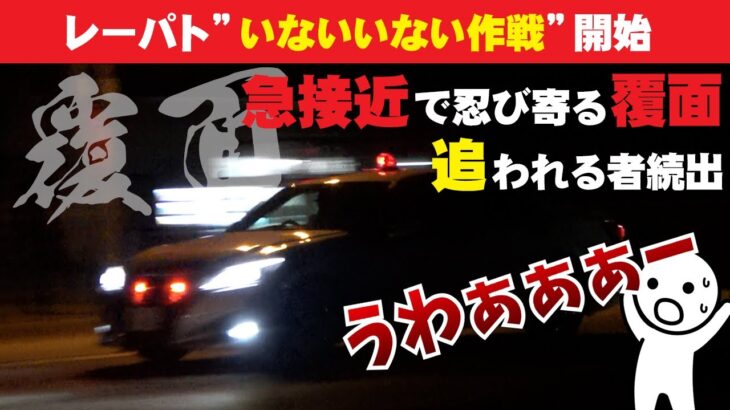 レーパト”いないいない作戦”開始

覆面

急接近で忍び寄る覆面
追われる者続出

うわああああー